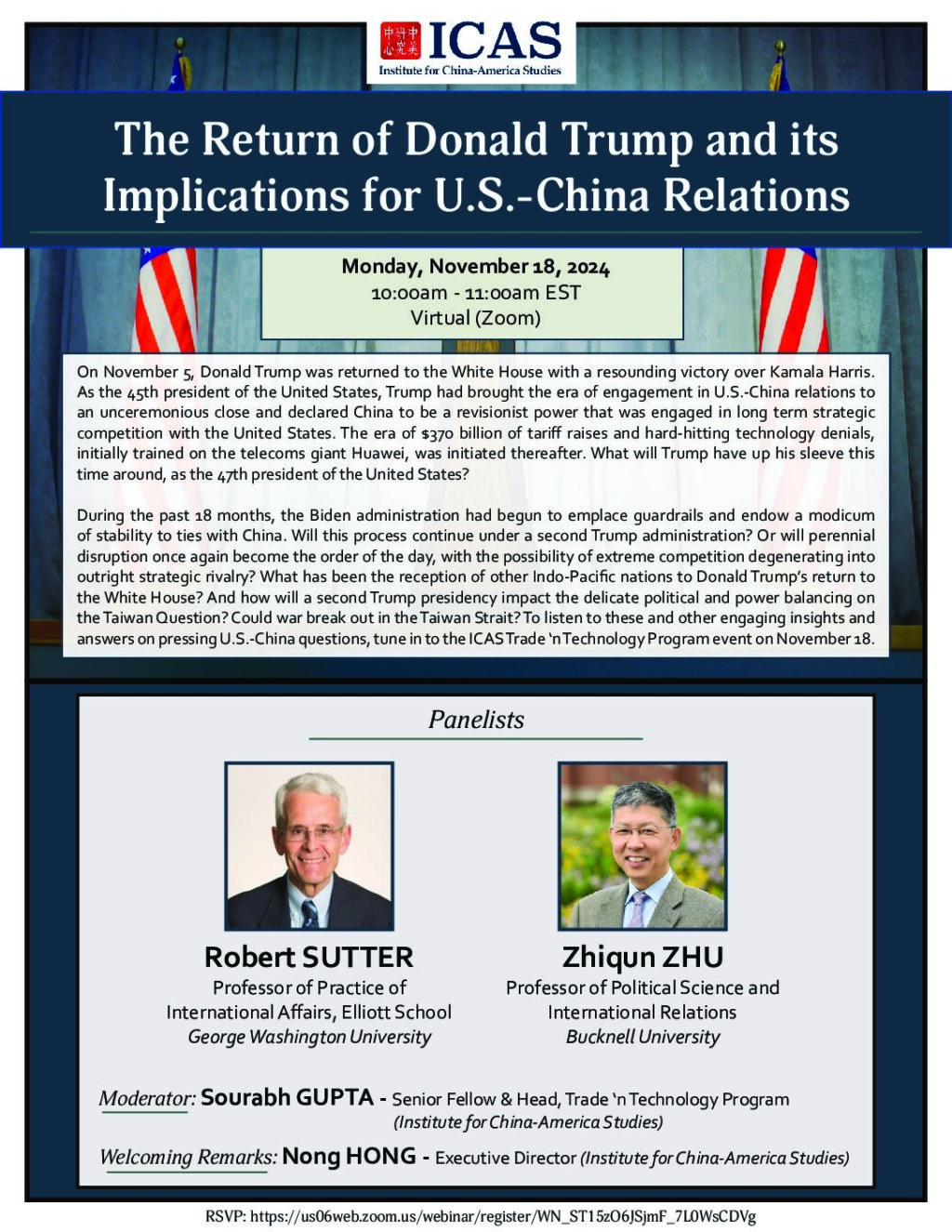 中美研究中心 ICAS
Institute for China-America Studies

The Return of Donald Trump and its Implications for U.S.-China Relations

Monday, November 18, 2024
10:00am - 11:00am EST
Virtual (Zoom)

On November 5, Donald Trump was returned to the White House with a resounding victory over Kamala Harris. As the 45th president of the United States, Trump had brought the era of engagement in U.S.-China relations to an unceremonious close and declared China to be a revisionist power that was engaged in long term strategic competition with the United States. The era of $370 billion of tariff raises and hard-hitting technology denials, initially trained on the telecoms giant Huawei, was initiated thereafter. What will Trump have up his sleeve this time around, as the 47th president of the United States?

During the past 18 months, the Biden administration had begun to emplace guardrails and endow a modicum of stability to ties with China. Will this process continue under a second Trump administration? Or will perennial disruption once again become the order of the day, with the possibility of extreme competition degenerating into outright strategic rivalry? What has been the reception of other Indo-Pacific nations to Donald Trump's return to the White House? And how will a second Trump presidency impact the delicate political and power balancing on the Taiwan Question? Could war break out in the Taiwan Strait? To listen to these and other engaging insights and answers on pressing U.S.-China questions, tune in to the ICAS Trade 'n Technology Program event on November 18.

Panelists

Robert SUTTER
Professor of Practice of International Affairs, Elliott School
George Washington University

Zhiqun ZHU
Professor of Political Science and International Relations
Bucknell University

Moderator: Sourabh GUPTA - Senior Fellow & Head, Trade 'n Technology Program (Institute for China-America Studies)

Welcoming Remarks: Nong HONG - Executive Director (Institute for China-America Studies)

RSVP: https://us06web.zoom.us/webinar/register/WN_ST15zO6JSjmF_7L0WsCDVg